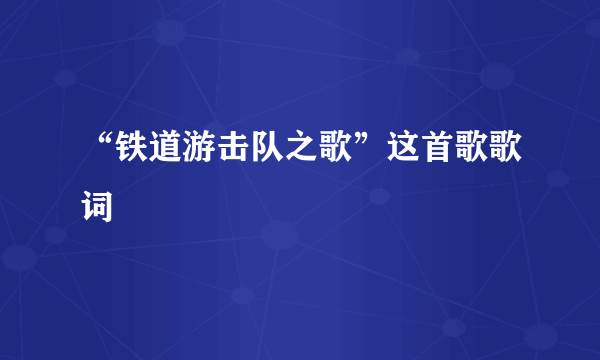 “铁道游击队之歌”这首歌歌词